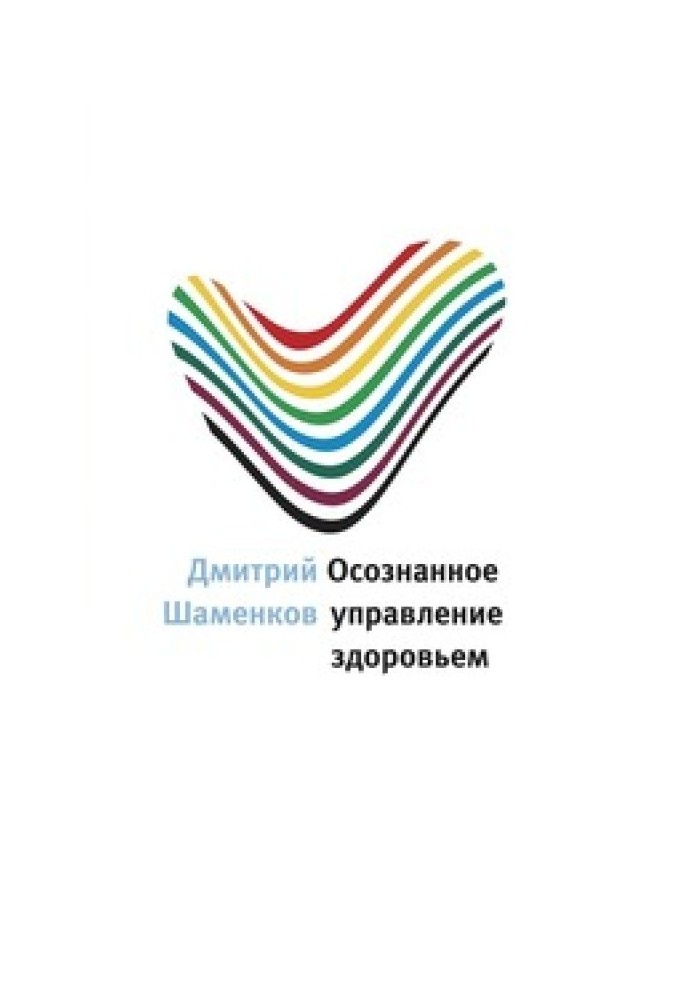 Дмитрий Шаменков

Осознанное управление здоровьем